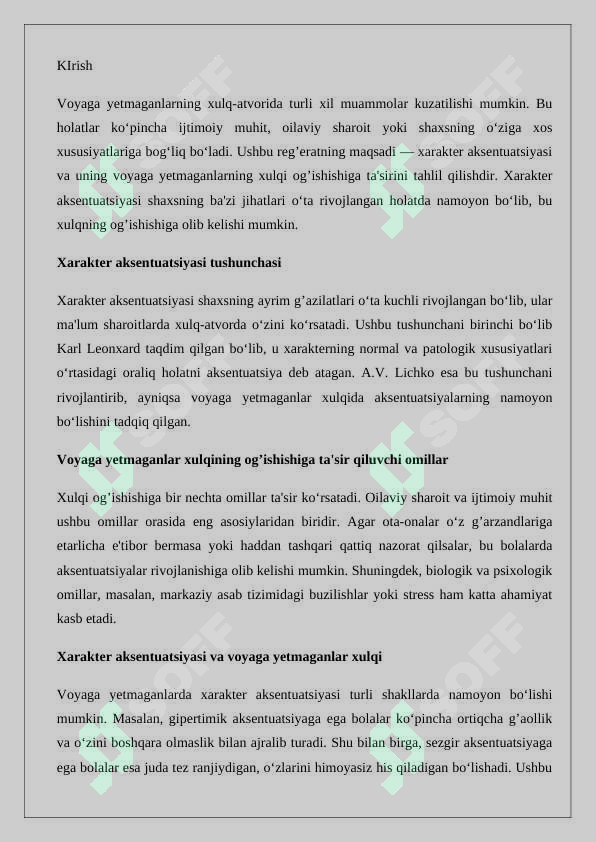 KIrish

Voyaga yetmaganlarning xulq-atvorida turli xil muammolar kuzatilishi mumkin. Bu holatlar ko‘pincha ijtimoiy muhit, oilaviy sharoit yoki shaxsning o‘ziga xos xususiyatlariga bog‘liq bo‘ladi. Ushbu reg’eratning maqsadi — xarakter aksentuatsiyasi va uning voyaga yetmaganlarning xulqi og’ishishiga ta'sirini tahlil qilishdir. Xarakter aksentuatsiyasi shaxsning ba'zi jihatlari o‘ta rivojlangan holatda namoyon bo‘lib, bu xulqning og’ishishiga olib kelishi mumkin.

Xarakter aksentuatsiyasi tushunchasi

Xarakter aksentuatsiyasi shaxsning ayrim g’azilatlari o‘ta kuchli rivojlangan bo‘lib, ular ma'lum sharoitlarda xulq-atvorda o‘zini ko‘rsatadi. Ushbu tushunchani birinchi bo‘lib Karl Leonxard taqdim qilgan bo‘lib, u xarakterning normal va patologik xususiyatlari o‘rtasidagi oraliq holatni aksentuatsiya deb atagan. A.V. Lichko esa bu tushunchani rivojlantirib, ayniqsa voyaga yetmaganlar xulqida aksentuatsiyalarning namoyon bo‘lishini tadqiq qilgan.

Voyaga yetmaganlar xulqining og’ishishiga ta'sir qiluvchi omillar

Xulqi og’ishishiga bir nechta omillar ta'sir ko‘rsatadi. Oilaviy sharoit va ijtimoiy muhit ushbu omillar orasida eng asosiylaridan biridir. Agar ota-onalar o‘z g’arzandlariga etarlicha e'tibor bermasa yoki haddan tashqari qattiq nazorat qilsalar, bu bolalarda aksentuatsiyalar rivojlanishiga olib kelishi mumkin. Shuningdek, biologik va psixologik omillar, masalan, markaziy asab tizimidagi buzilishlar yoki stress ham katta ahamiyat kasb etadi.

Xarakter aksentuatsiyasi va voyaga yetmaganlar xulqi

Voyaga yetmaganlarda xarakter aksentuatsiyasi turli shakllarda namoyon bo‘lishi mumkin. Masalan, gipertimik aksentuatsiyaga ega bolalar ko‘pincha ortiqcha g’aollik va o‘zini boshqara olmaslik bilan ajralib turadi. Shu bilan birga, sezgir aksentuatsiyaga ega bolalar esa juda tez ranjiydigan, o‘zlarini himoyasiz his qiladigan bo‘lishadi. Ushbu